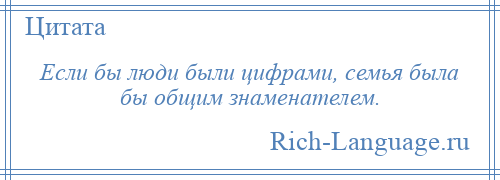 Цитата

Если бы люди были цифрами, семья была бы общим знаменателем.

Rich-Language.ru